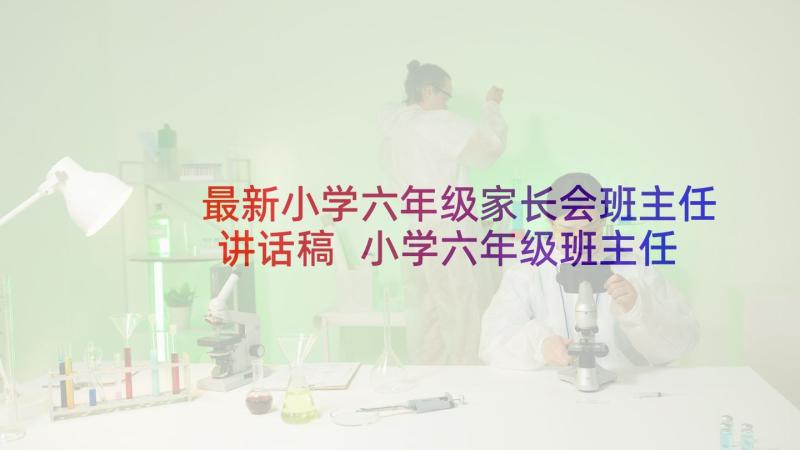 最新小学六年级家长会班主任讲话稿 小学六年级班主任